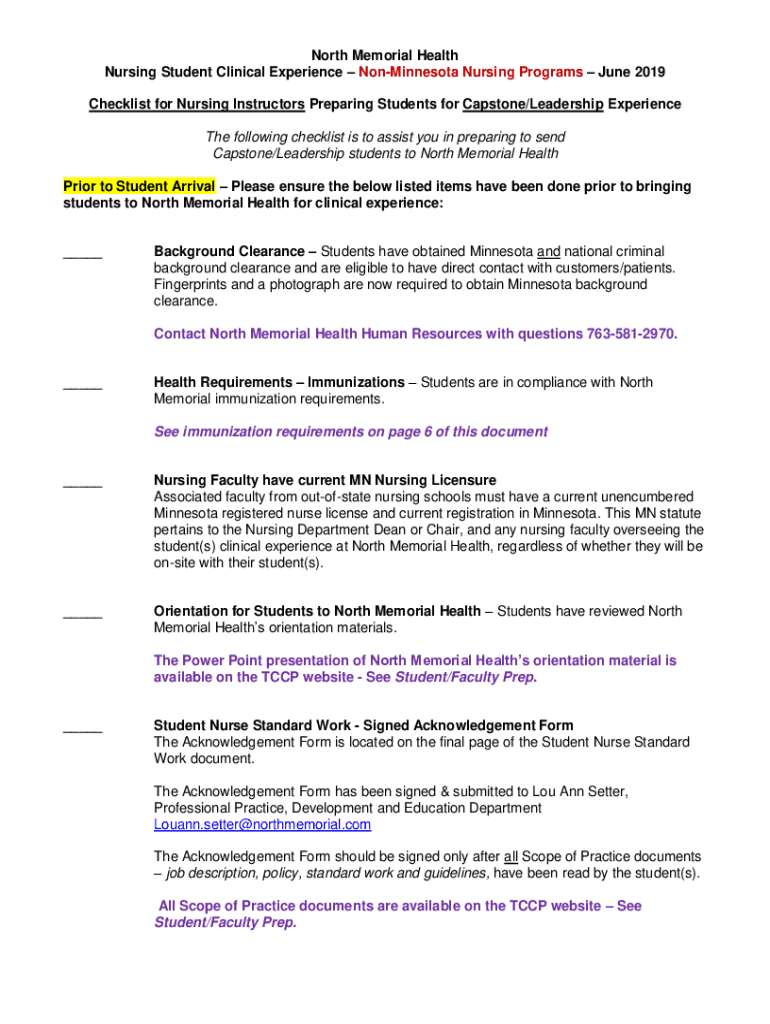 North Memorial Health
Nursing Student Clinical Experience – Non-Minnesota Nursing Programs – June 2019

Checklist for Nursing Instructors Preparing Students for Capstone/Leadership Experience

The following checklist is to assist you in preparing to send Capstone/Leadership students to North Memorial Health

Prior to Student Arrival – Please ensure the below listed items have been done prior to bringing students to North Memorial Health for clinical experience:

_____ Background Clearance – Students have obtained Minnesota and national criminal background clearance and are eligible to have direct contact with customers/patients. Fingerprints and a photograph are now required to obtain Minnesota background clearance.

Contact North Memorial Health Human Resources with questions 763-581-2970.

_____ Health Requirements – Immunizations – Students are in compliance with North Memorial immunization requirements.

See immunization requirements on page 6 of this document

_____ Nursing Faculty have current MN Nursing Licensure
Associated faculty from out-of-state nursing schools must have a current unencumbered Minnesota registered nurse license and current registration in Minnesota. This MN statute pertains to the Nursing Department Dean or Chair, and any nursing faculty overseeing the student(s) clinical experience at North Memorial Health, regardless of whether they will be on-site with their student(s).

_____ Orientation for Students to North Memorial Health – Students have reviewed North Memorial Health's orientation materials.

The Power Point presentation of North Memorial Health's orientation material is available on the TCCP website - See Student/Faculty Prep.

_____ Student Nurse Standard Work - Signed Acknowledgement Form
The Acknowledgement Form is located on the final page of the Student Nurse Standard Work document.

The Acknowledgement Form has been signed & submitted to Lou Ann Setter, Professional Practice, Development and Education Department
Louann.setter@northmemorial.com

The Acknowledgement Form should be signed only after all Scope of Practice documents – job description, policy, standard work and guidelines, have been read by the student(s).

All Scope of Practice documents are available on the TCCP website – See Student/Faculty Prep.